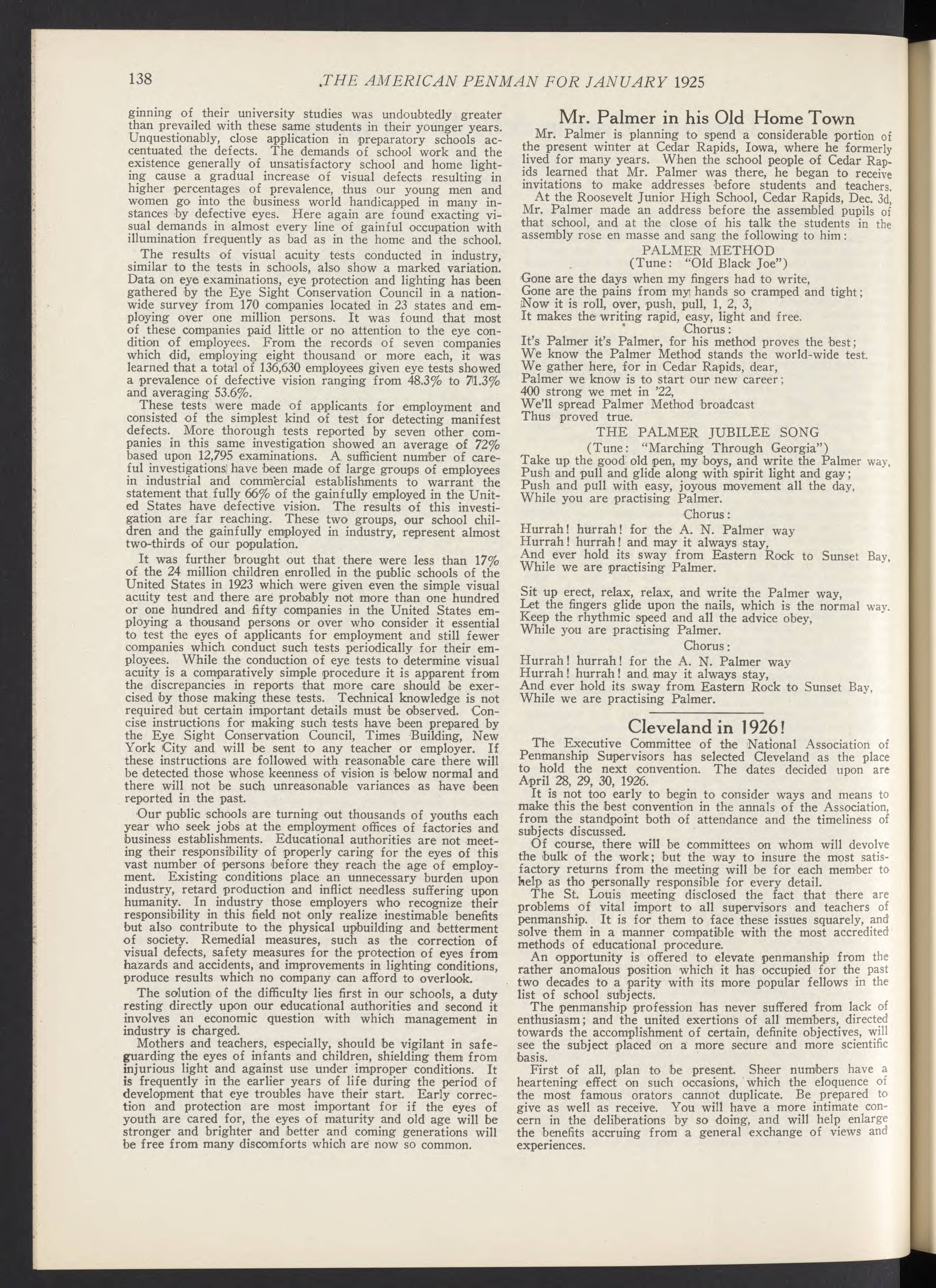 138 THE AMERICAN PENMAN FOR JANUARY 1925

ginning of their university studies was undoubtedly greater than prevailed with these same students in their younger years. Unquestionably, close application in preparatory schools accentuated the defects. The demands of school work and the existence generally of unsatisfactory school and home lighting cause a gradual increase of visual defects resulting in higher percentages of prevalence, thus our young men and women go into the business world handicapped in many instances by defective eyes. Here again are found exacting visual demands in almost every line of gainful occupation with illumination frequently as bad as in the home and the school.

The results of visual acuity tests conducted in industry, similar to the tests in schools, also show a marked variation. Data on eye examinations, eye protection and lighting has been gathered by the Eye Sight Conservation Council in a nationwide survey from 170 companies located in 23 states and employing over one million persons. It was found that most of these companies paid little or no attention to the eye condition of employees. From the records of seven companies which did, employing eight thousand or more each, it was learned that a total of 136,630 employees given eye tests showed a prevalence of defective vision ranging from 48.3% to 71.3% and averaging 53.6%.

These tests were made of applicants for employment and consisted of the simplest kind of test for detecting manifest defects. More thorough tests reported by seven other companies in this same investigation showed an average of 72% based upon 12,795 examinations. A sufficient number of careful investigations have been made of large groups of employees in industrial and commercial establishments to warrant the statement that fully 66% of the gainfully employed in the United States have defective vision. The results of this investigation are far reaching. These two groups, our school children and the gainfully employed in industry, represent almost two-thirds of our population.

It was further brought out that there were less than 17% of the 24 million children enrolled in the public schools of the United States in 1923 which were given even the simple visual acuity test and there are probably not more than one hundred or one hundred and fifty companies in the United States employing a thousand persons or over who consider it essential to test the eyes of applicants for employment and still fewer companies which conduct such tests periodically for their employees. While the conduction of eye tests to determine visual acuity is a comparatively simple procedure it is apparent from the discrepancies in reports that more care should be exercised by those making these tests. Technical knowledge is not required but certain important details must be observed. Concise instructions for making such tests have been prepared by the Eye Sight Conservation Council, Times Building, New York City and will be sent to any teacher or employer. If these instructions are followed with reasonable care there will be detected those whose keenness of vision is below normal and there will not be such unreasonable variances as have been reported in the past.

Our public schools are turning out thousands of youths each year who seek jobs at the employment offices of factories and business establishments. Educational authorities are not meeting their responsibility of properly caring for the eyes of this vast number of persons before they reach the age of employment. Existing conditions place an unnecessary burden upon industry, retard production and inflict needless suffering upon humanity. In industry those employers who recognize their responsibility in this field not only realize inestimable benefits but also contribute to the physical upbuilding and betterment of society. Remedial measures, such as the correction of visual defects, safety measures for the protection of eyes from hazards and accidents, and improvements in lighting conditions, produce results which no company can afford to overlook.

The solution of the difficulty lies first in our schools, a duty resting directly upon our educational authorities and second it involves an economic question with which management in industry is charged.

Mothers and teachers, especially, should be vigilant in safeguarding the eyes of infants and children, shielding them from injurious light and against use under improper conditions. It is frequently in the earlier years of life during the period of development that eye troubles have their start. Early correction and protection are most important for if the eyes of youth are cared for, the eyes of maturity and old age will be stronger and brighter and better and coming generations will be free from many discomforts which are now so common.

Mr. Palmer in his Old Home Town

Mr. Palmer is planning to spend a considerable portion of the present winter at Cedar Rapids, Iowa, where he formerly lived for many years. When the school people of Cedar Rapids learned that Mr. Palmer was there, he began to receive invitations to make addresses before students and teachers.

At the Roosevelt Junior High School, Cedar Rapids, Dec. 3d, Mr. Palmer made an address before the assembled pupils of that school, and at the close of his talk the students in the assembly rose en masse and sang the following to him:

PALMER METHOD
(Tune: "Old Black Joe")

Gone are the days when my fingers had to write,
Gone are the pains from my hands so cramped and tight;
Now it is roll, over, push, pull, 1, 2, 3,
It makes the writing rapid, easy, light and free.
Chorus:
It's Palmer it's Palmer, for his method proves the best;
We know the Palmer Method stands the world-wide test.
We gather here, for in Cedar Rapids, dear,
Palmer we know is to start our new career;
400 strong we met in '22,
We'll spread Palmer Method broadcast
Thus proved true.

THE PALMER JUBILEE SONG
(Tune: "Marching Through Georgia")

Take up the good old pen, my boys, and write the Palmer way,
Push and pull and glide along with spirit light and gay;
Push and pull with easy, joyous movement all the day,
While you are practising Palmer.
Chorus:
Hurrah! hurrah! for the A. N. Palmer way
Hurrah! hurrah! and may it always stay,
And ever hold its sway from Eastern Rock to Sunset Bay,
While we are practising Palmer.

Sit up erect, relax, relax, and write the Palmer way,
Let the fingers glide upon the nails, which is the normal way.
Keep the rhythmic speed and all the advice obey,
While you are practising Palmer.
Chorus:
Hurrah! hurrah! for the A. N. Palmer way
Hurrah! hurrah! and may it always stay,
And ever hold its sway from Eastern Rock to Sunset Bay,
While we are practising Palmer.

Cleveland in 1926!

The Executive Committee of the National Association of Penmanship Supervisors has selected Cleveland as the place to hold the next convention. The dates decided upon are April 28, 29, 30, 1926.

It is not too early to begin to consider ways and means to make this the best convention in the annals of the Association, from the standpoint both of attendance and the timeliness of subjects discussed.

Of course, there will be committees on whom will devolve the bulk of the work; but the way to insure the most satisfactory returns from the meeting will be for each member to help as tho personally responsible for every detail.

The St. Louis meeting disclosed the fact that there are problems of vital import to all supervisors and teachers of penmanship. It is for them to face these issues squarely, and solve them in a manner compatible with the most accredited methods of educational procedure.

An opportunity is offered to elevate penmanship from the rather anomalous position which it has occupied for the past two decades to a parity with its more popular fellows in the list of school subjects.

The penmanship profession has never suffered from lack of enthusiasm; and the united exertions of all members, directed towards the accomplishment of certain, definite objectives, will see the subject placed on a more secure and more scientific basis.

First of all, plan to be present. Sheer numbers have a heartening effect on such occasions, which the eloquence of the most famous orators cannot duplicate. Be prepared to give as well as receive. You will have a more intimate concern in the deliberations by so doing, and will help enlarge the benefits accruing from a general exchange of views and experiences.